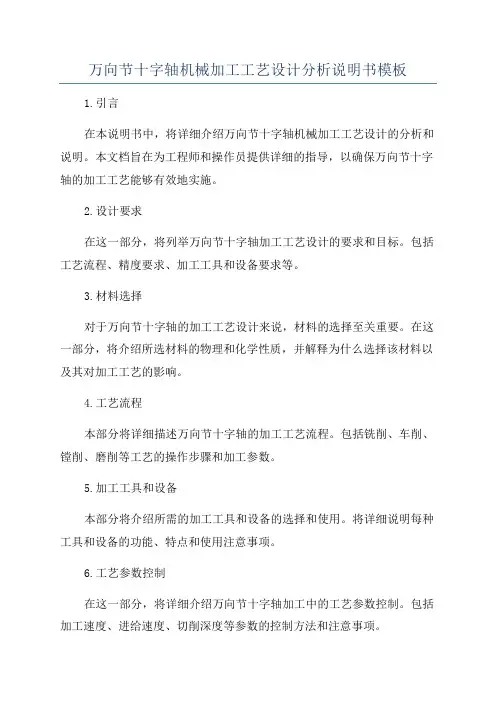 万向节十字轴机械加工工艺设计分析说明书模板

1.引言

在本说明书中，将详细介绍万向节十字轴机械加工工艺设计的分析和说明。本文档旨在为工程师和操作员提供详细的指导，以确保万向节十字轴的加工工艺能够有效地实施。

2.设计要求

在这一部分，将列举万向节十字轴加工工艺设计的要求和目标。包括工艺流程、精度要求、加工工具和设备要求等。

3.材料选择

对于万向节十字轴的加工工艺设计来说，材料的选择至关重要。在这一部分，将介绍所选材料的物理和化学性质，并解释为什么选择该材料以及其对加工工艺的影响。

4.工艺流程

本部分将详细描述万向节十字轴的加工工艺流程。包括铣削、车削、镗削、磨削等工艺的操作步骤和加工参数。

5.加工工具和设备

本部分将介绍所需的加工工具和设备的选择和使用。将详细说明每种工具和设备的功能、特点和使用注意事项。

6.工艺参数控制

在这一部分，将详细介绍万向节十字轴加工中的工艺参数控制。包括加工速度、进给速度、切削深度等参数的控制方法和注意事项。